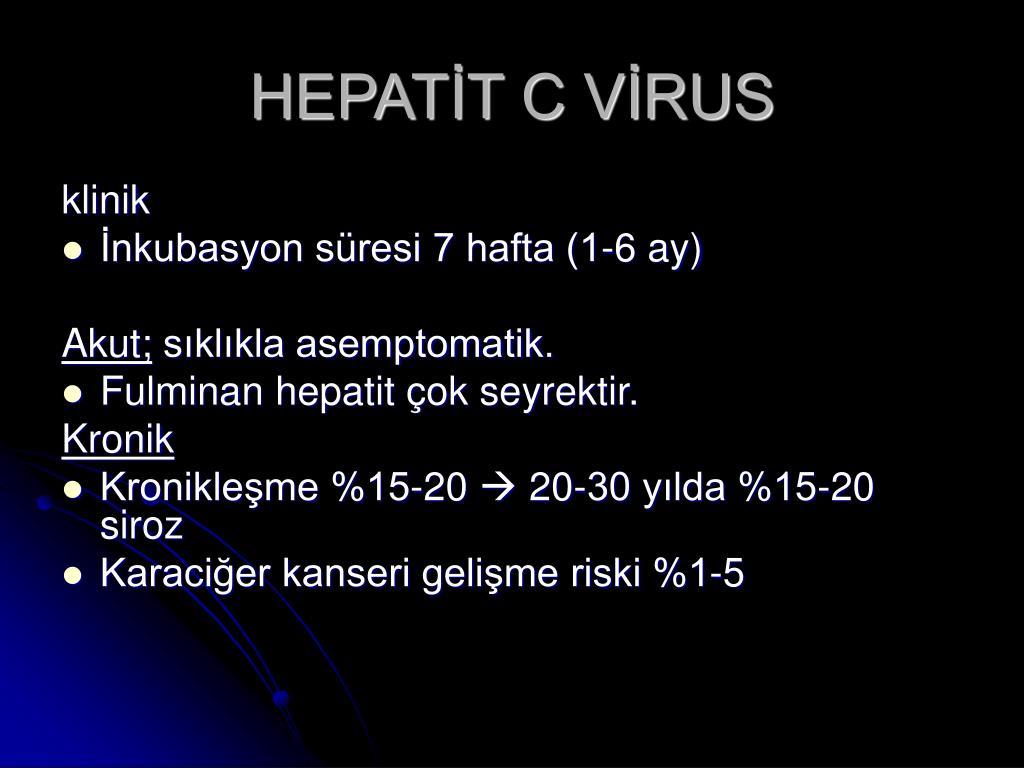 HEPATİT C VİRUS

klinik

- İnkubasyon süresi 7 hafta (1-6 ay)

Akut; sıklıkla asemptomatik.

- Fulminan hepatit çok seyrektir.

Kronik

- Kronikleşme %15-20 → 20-30 yılda %15-20 siroz
- Karaciğer kanseri gelişme riski %1-5